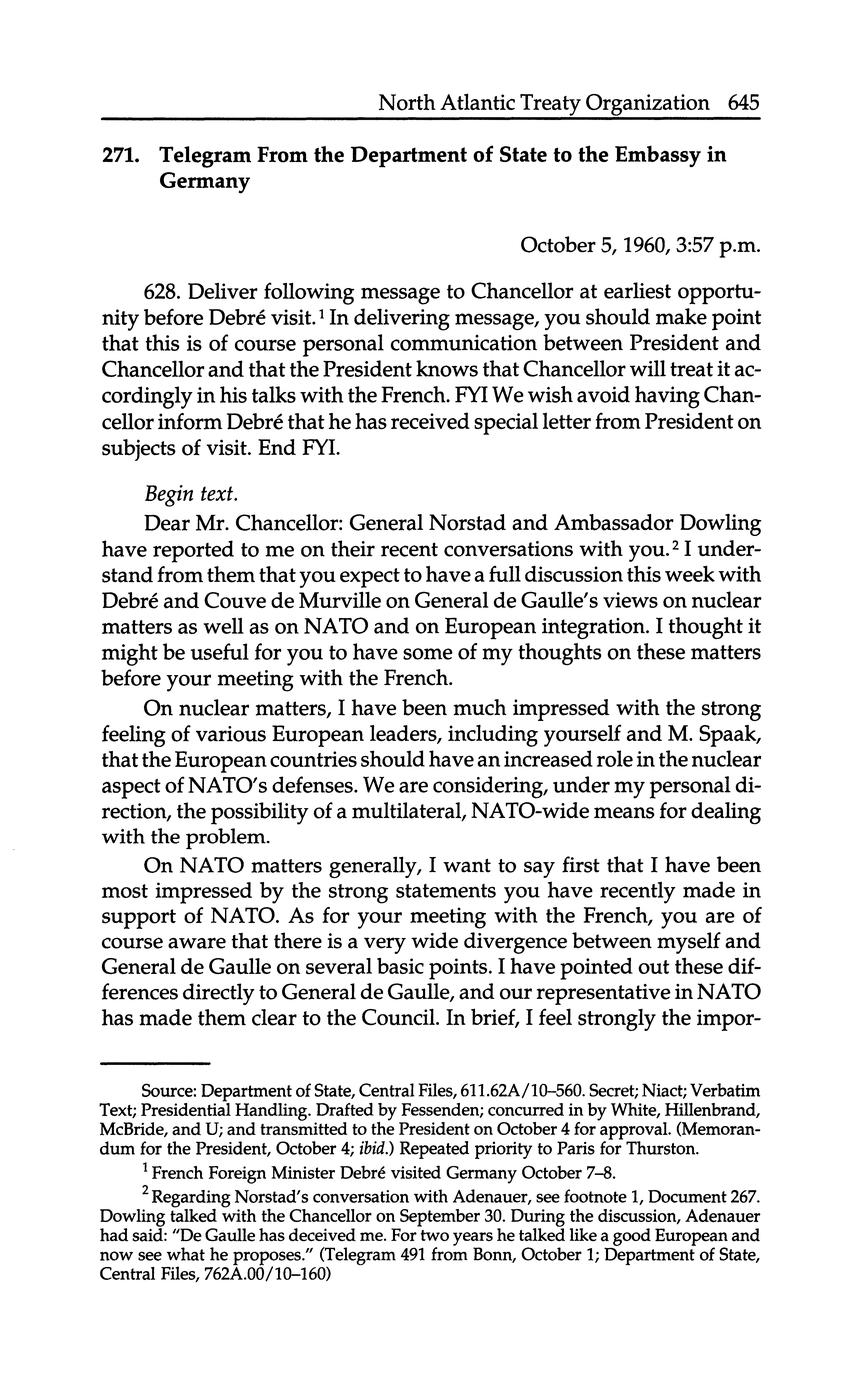 North Atlantic Treaty Organization 645

271. Telegram From the Department of State to the Embassy in Germany

October 5, 1960, 3:57 p.m.

628. Deliver following message to Chancellor at earliest opportunity before Debré visit.$^1$ In delivering message, you should make point that this is of course personal communication between President and Chancellor and that the President knows that Chancellor will treat it accordingly in his talks with the French. FYI We wish avoid having Chancellor inform Debré that he has received special letter from President on subjects of visit. End FYI.

Begin text.

Dear Mr. Chancellor: General Norstad and Ambassador Dowling have reported to me on their recent conversations with you.$^2$ I understand from them that you expect to have a full discussion this week with Debré and Couve de Murville on General de Gaulle's views on nuclear matters as well as on NATO and on European integration. I thought it might be useful for you to have some of my thoughts on these matters before your meeting with the French.

On nuclear matters, I have been much impressed with the strong feeling of various European leaders, including yourself and M. Spaak, that the European countries should have an increased role in the nuclear aspect of NATO's defenses. We are considering, under my personal direction, the possibility of a multilateral, NATO-wide means for dealing with the problem.

On NATO matters generally, I want to say first that I have been most impressed by the strong statements you have recently made in support of NATO. As for your meeting with the French, you are of course aware that there is a very wide divergence between myself and General de Gaulle on several basic points. I have pointed out these differences directly to General de Gaulle, and our representative in NATO has made them clear to the Council. In brief, I feel strongly the impor-

Source: Department of State, Central Files, 611.62A/10–560. Secret; Niact; Verbatim Text; Presidential Handling. Drafted by Fessenden; concurred in by White, Hillenbrand, McBride, and U; and transmitted to the President on October 4 for approval. (Memorandum for the President, October 4; ibid.) Repeated priority to Paris for Thurston.

$^1$ French Foreign Minister Debré visited Germany October 7–8.

$^2$ Regarding Norstad's conversation with Adenauer, see footnote 1, Document 267. Dowling talked with the Chancellor on September 30. During the discussion, Adenauer had said: "De Gaulle has deceived me. For two years he talked like a good European and now see what he proposes." (Telegram 491 from Bonn, October 1; Department of State, Central Files, 762A.00/10–160)